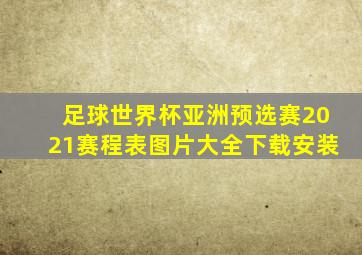 足球世界杯亚洲预选赛2021赛程表图片大全下载安装